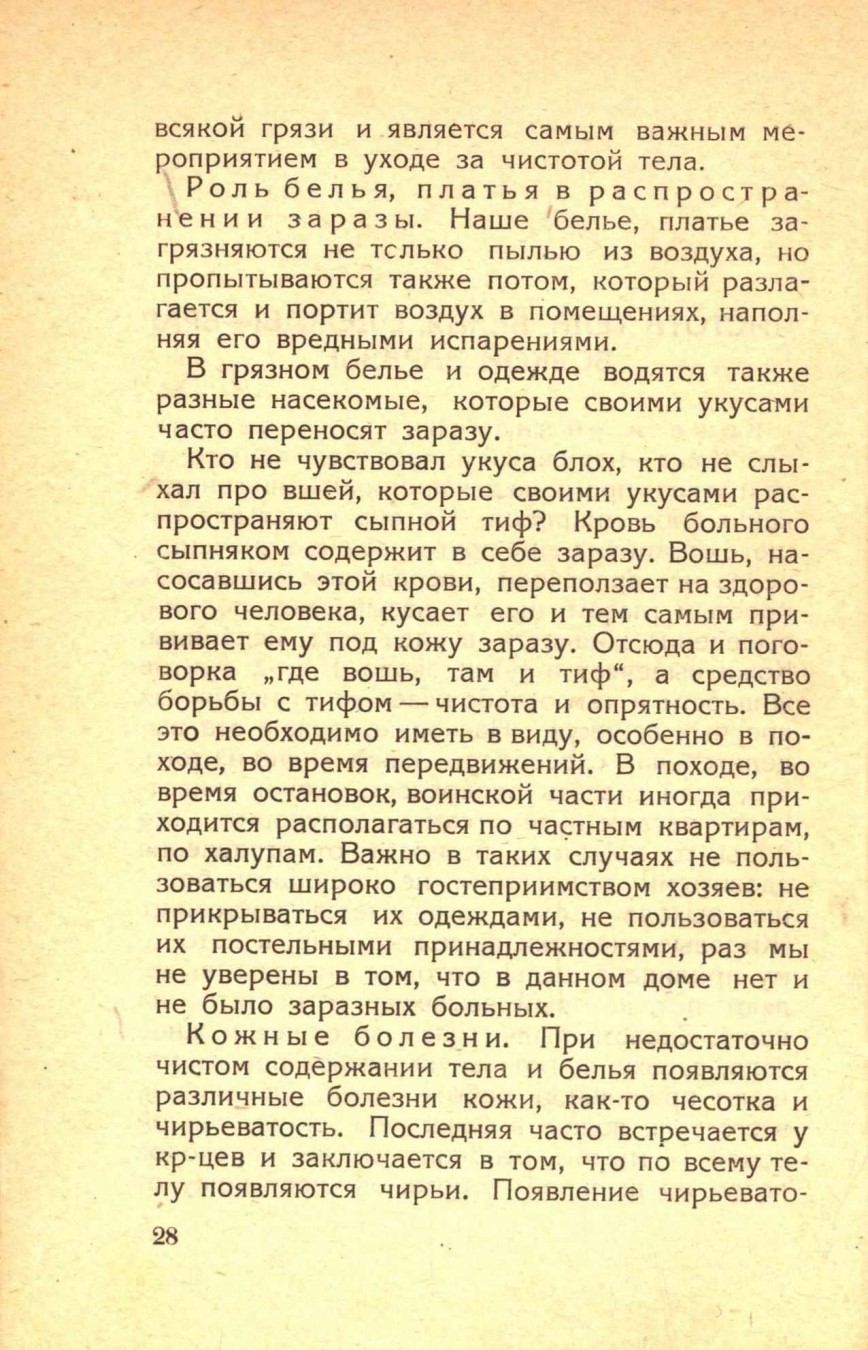 всякой грязи и является самым важным мероприятием в уходе за чистотой тела.

Роль белья, платья в распространении заразы. Наше белье, платье загрязняются не тслько пылью из воздуха, но пропытываются также потом, который разлагается и портит воздух в помещениях, наполняя его вредными испарениями.

В грязном белье и одежде водятся также разные насекомые, которые своими укусами часто переносят заразу.

Кто не чувствовал укуса блох, кто не слыхал про вшей, которые своими укусами распространяют сыпной тиф? Кровь больного сыпняком содержит в себе заразу. Вошь, насосавшись этой крови, переползает на здорового человека, кусает его и тем самым прививает ему под кожу заразу. Отсюда и поговорка „где вошь, там и тиф“, а средство борьбы с тифом — чистота и опрятность. Все это необходимо иметь в виду, особенно в походе, во время передвижений. В походе, во время остановок, воинской части иногда приходится располагаться по частным квартирам, по халупам. Важно в таких случаях не пользоваться широко гостеприимством хозяев: не прикрываться их одеждами, не пользоваться их постельными принадлежностями, раз мы не уверены в том, что в данном доме нет и не было заразных больных.

Кожные болезни. При недостаточно чистом содержании тела и белья появляются различные болезни кожи, как-то чесотка и чирьеватость. Последняя часто встречается у кр-цев и заключается в том, что по всему телу появляются чирьи. Появление чирьевато-

28